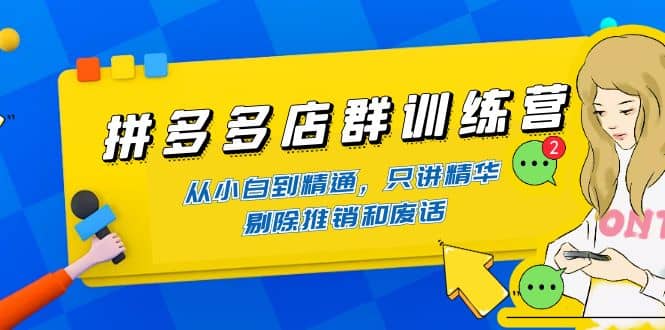 拼多多店群训练营

从小白到精通，只讲精华
剔除推销和废话

2

ONT